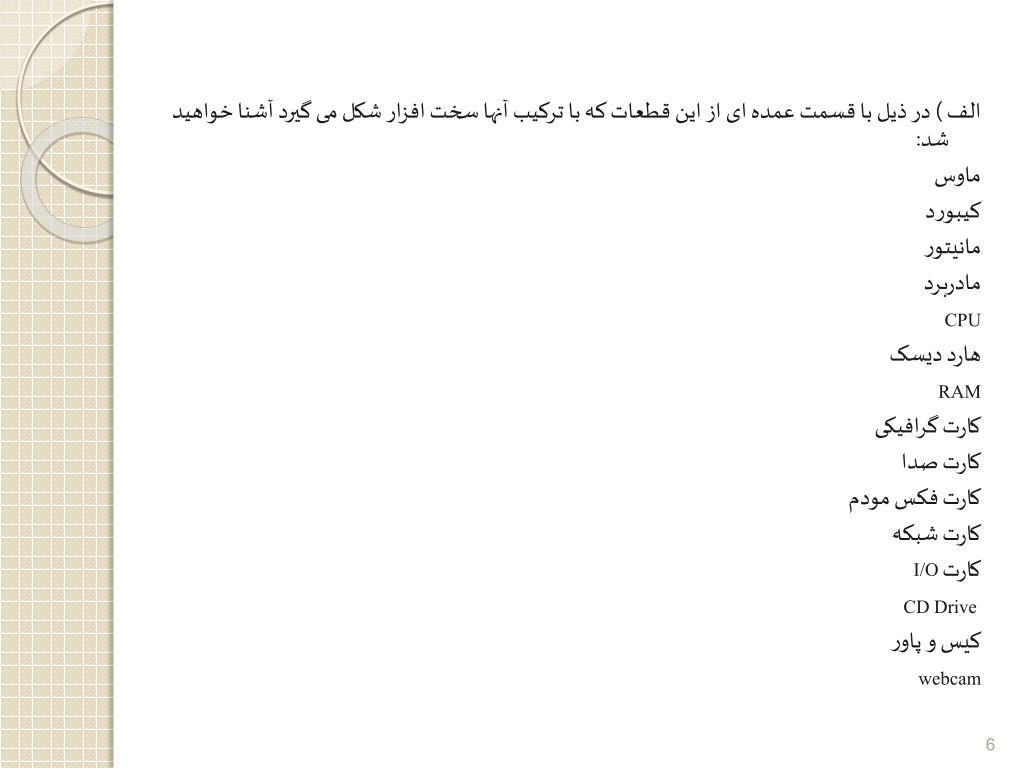 الف ) در ذیل با قسمت عمده ای از این قطعات که با ترکیب آنها سخت افزار شکل می گیرد آشنا خواهید شد:

ماوس

کیبورد

مانیتور

مادربرد

CPU

هارد دیسک

RAM

کارت گرافیکی

کارت صدا

کارت فکس مودم

کارت شبکه

کارت I/O

CD Drive

کیس و پاور

webcam

6